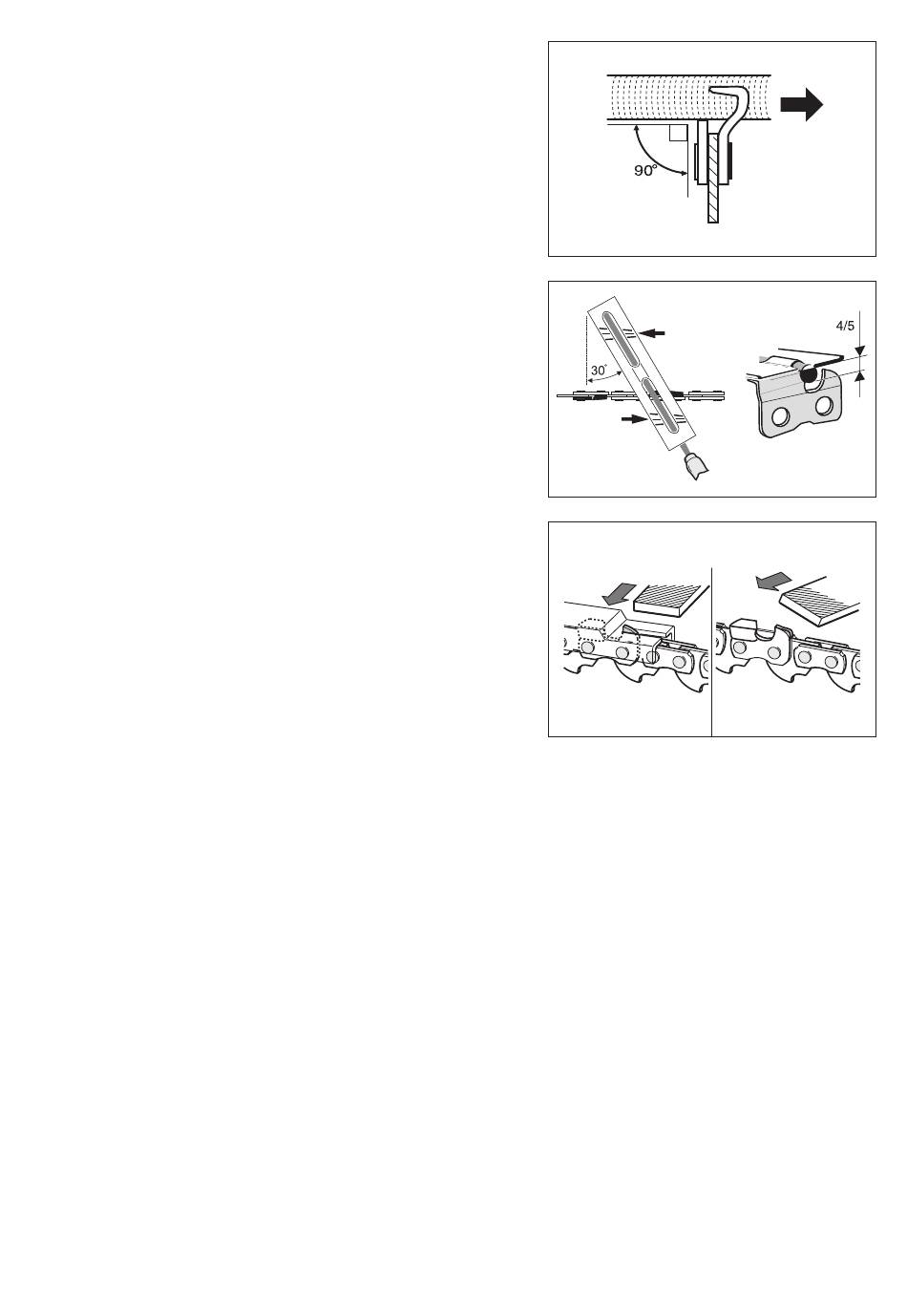 90°

30°

4/5